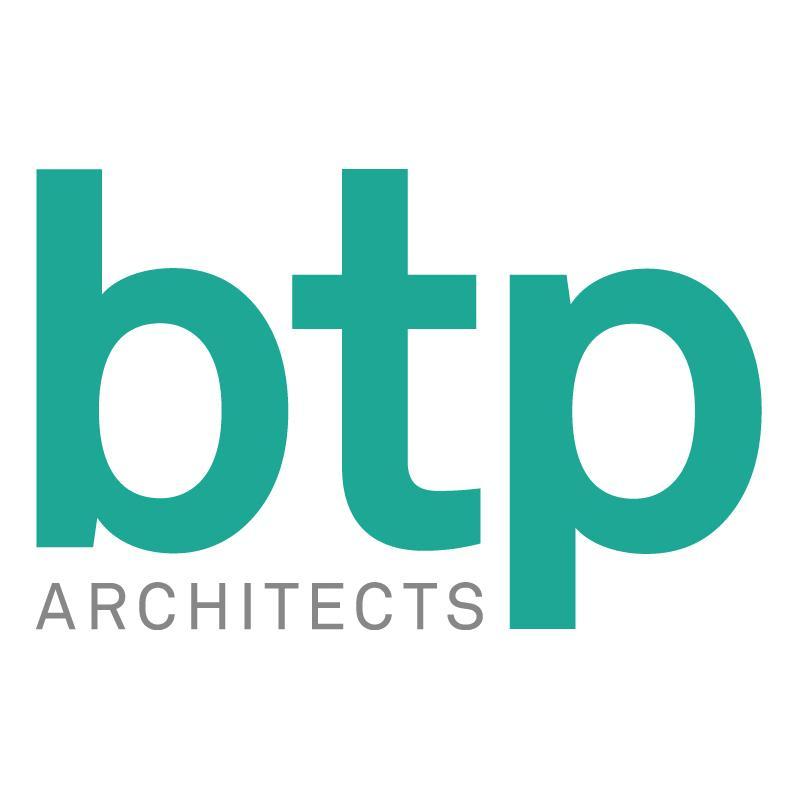 btp
ARCHITECTS